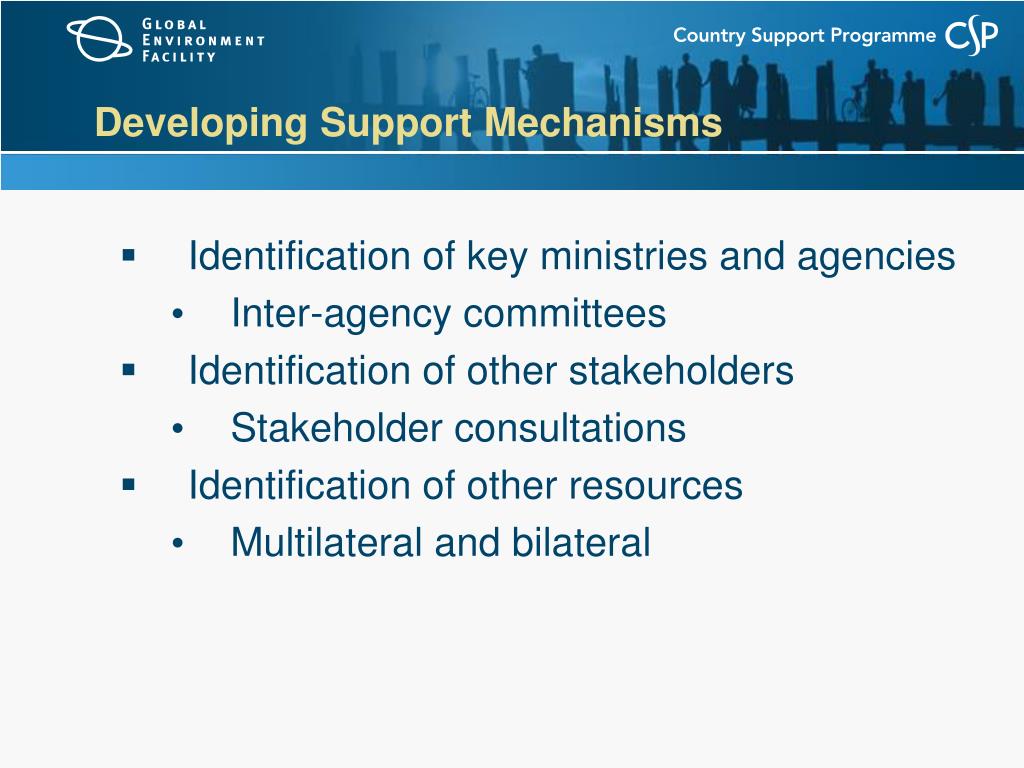 GLOBAL
ENVIRONMENT
FACILITY

Country Support Programme CSP

Developing Support Mechanisms

▪ Identification of key ministries and agencies
• Inter-agency committees
▪ Identification of other stakeholders
• Stakeholder consultations
▪ Identification of other resources
• Multilateral and bilateral